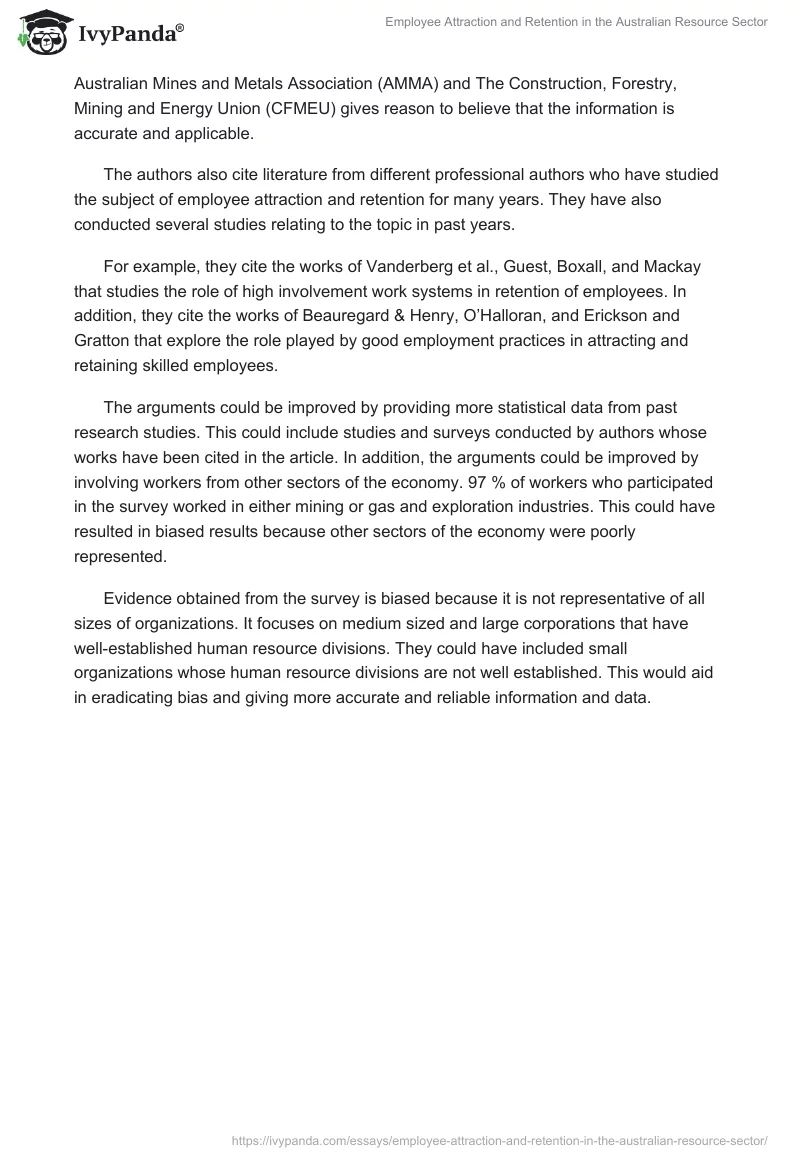 IvyPanda®

Employee Attraction and Retention in the Australian Resource Sector

Australian Mines and Metals Association (AMMA) and The Construction, Forestry, Mining and Energy Union (CFMEU) gives reason to believe that the information is accurate and applicable.

The authors also cite literature from different professional authors who have studied the subject of employee attraction and retention for many years. They have also conducted several studies relating to the topic in past years.

For example, they cite the works of Vanderberg et al., Guest, Boxall, and Mackay that studies the role of high involvement work systems in retention of employees. In addition, they cite the works of Beauregard & Henry, O'Halloran, and Erickson and Gratton that explore the role played by good employment practices in attracting and retaining skilled employees.

The arguments could be improved by providing more statistical data from past research studies. This could include studies and surveys conducted by authors whose works have been cited in the article. In addition, the arguments could be improved by involving workers from other sectors of the economy. 97 % of workers who participated in the survey worked in either mining or gas and exploration industries. This could have resulted in biased results because other sectors of the economy were poorly represented.

Evidence obtained from the survey is biased because it is not representative of all sizes of organizations. It focuses on medium sized and large corporations that have well-established human resource divisions. They could have included small organizations whose human resource divisions are not well established. This would aid in eradicating bias and giving more accurate and reliable information and data.

https://ivypanda.com/essays/employee-attraction-and-retention-in-the-australian-resource-sector/